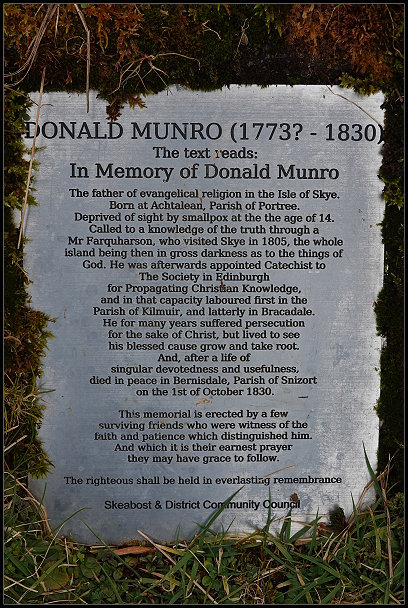 DONALD MUNRO (1773? - 1830)

The text reads:

In Memory of Donald Munro

The father of evangelical religion in the Isle of Skye. Born at Achtalean, Parish of Portree. Deprived of sight by smallpox at the the age of 14. Called to a knowledge of the truth through a Mr Farquharson, who visited Skye in 1805, the whole island being then in gross darkness as to the things of God. He was afterwards appointed Catechist to The Society in Edinburgh for Propagating Christian Knowledge, and in that capacity laboured first in the Parish of Kilmuir, and latterly in Bracadale. He for many years suffered persecution for the sake of Christ, but lived to see his blessed cause grow and take root. And, after a life of singular devotedness and usefulness, died in peace in Bernisdale, Parish of Snizort on the 1st of October 1830.

This memorial is erected by a few surviving friends who were witness of the faith and patience which distinguished him. And which it is their earnest prayer they may have grace to follow.

The righteous shall be held in everlasting remembrance

Skeabost & District Community Council